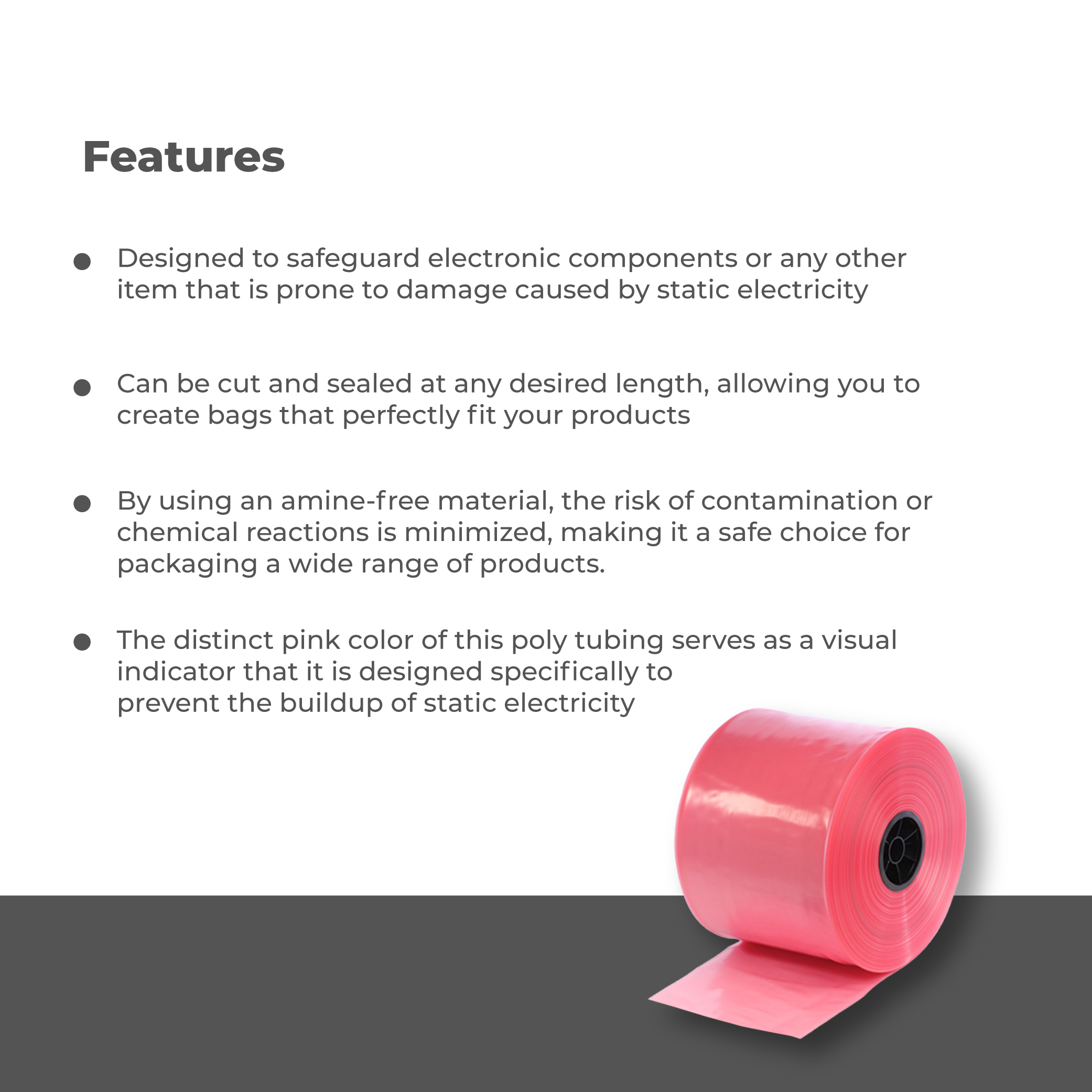 Features

• Designed to safeguard electronic components or any other item that is prone to damage caused by static electricity

• Can be cut and sealed at any desired length, allowing you to create bags that perfectly fit your products

• By using an amine-free material, the risk of contamination or chemical reactions is minimized, making it a safe choice for packaging a wide range of products.

• The distinct pink color of this poly tubing serves as a visual indicator that it is designed specifically to prevent the buildup of static electricity